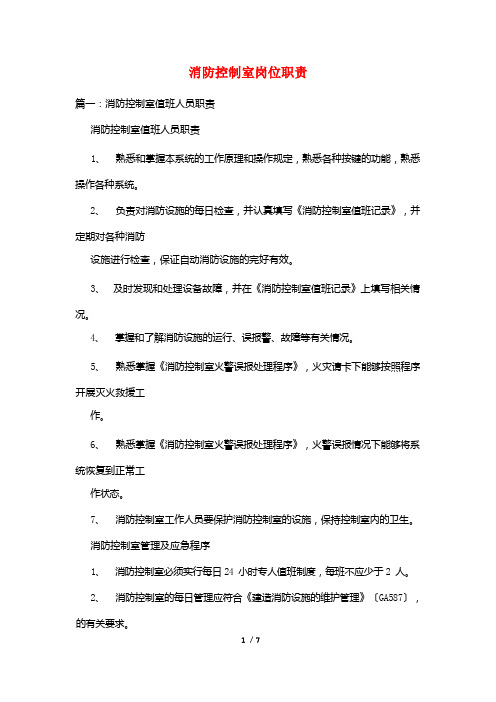 消防控制室岗位职责

篇一：消防控制室值班人员职责

消防控制室值班人员职责

1、 熟悉和掌握本系统的工作原理和操作规定，熟悉各种按键的功能，熟悉操作各种系统。

2、 负责对消防设施的每日检查，并认真填写《消防控制室值班记录》，并定期对各种消防

设施进行检查，保证自动消防设施的完好有效。

3、 及时发现和处理设备故障，并在《消防控制室值班记录》上填写相关情况。

4、 掌握和了解消防设施的运行、误报警、故障等有关情况。

5、 熟悉掌握《消防控制室火警误报处理程序》，火灾请卡下能够按照程序开展灭火救援工

作。

6、 熟悉掌握《消防控制室火警误报处理程序》，火警误报情况下能够将系统恢复到正常工

作状态。

7、 消防控制室工作人员要保护消防控制室的设施，保持控制室内的卫生。

消防控制室管理及应急程序

1、 消防控制室必须实行每日 24 小时专人值班制度，每班不应少于 2 人。

2、 消防控制室的每日管理应符合《建造消防设施的维护管理》〔GA587〕，的有关要求。

1 / 7